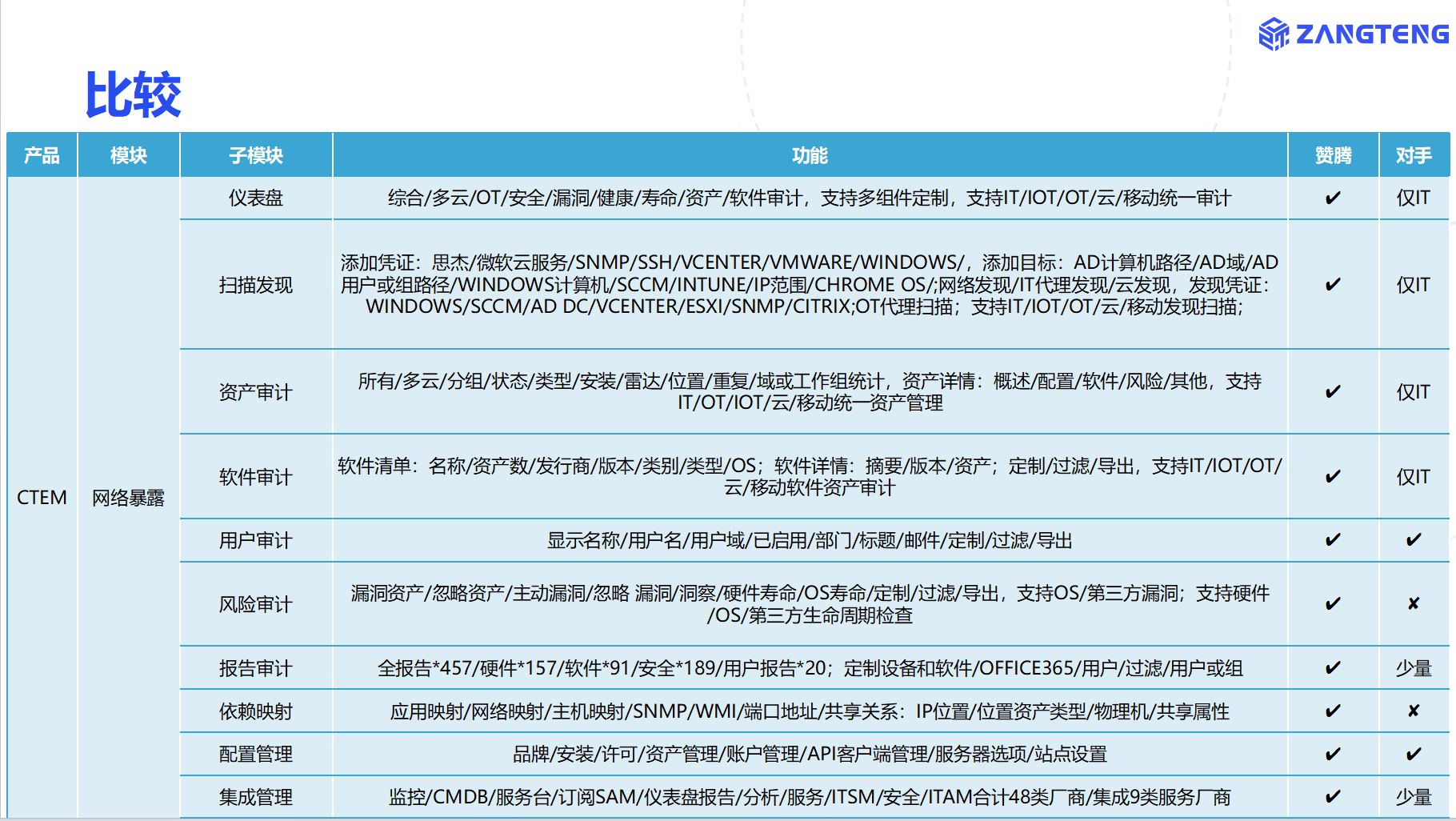 ZANGTENG

比较

| 产品 | 模块 | 子模块 | 功能 | 赞腾 | 对手 |
|---|---|---|---|---|---|
| CTEM | 网络暴露 | 仪表盘 | 综合/多云/OT/安全/漏洞/健康/寿命/资产/软件审计，支持多组件定制，支持IT/IOT/OT/云/移动统一审计 | ✔ | 仅IT |
| | | 扫描发现 | 添加凭证：思杰/微软云服务/SNMP/SSH/VCENTER/VMWARE/WINDOWS/，添加目标：AD计算机路径/AD域/AD用户或组路径/WINDOWS计算机/SCCM/INTUNE/IP范围/CHROME OS/;网络发现/IT代理发现/云发现，发现凭证：WINDOWS/SCCM/AD DC/VCENTER/ESXI/SNMP/CITRIX;OT代理扫描；支持IT/IOT/OT/云/移动发现扫描； | ✔ | 仅IT |
| | | 资产审计 | 所有/多云/分组/状态/类型/安装/雷达/位置/重复/域或工作组统计，资产详情：概述/配置/软件/风险/其他，支持IT/OT/IOT/云/移动统一资产管理 | ✔ | 仅IT |
| | | 软件审计 | 软件清单：名称/资产数/发行商/版本/类别/类型/OS；软件详情：摘要/版本/资产；定制/过滤/导出，支持IT/IOT/OT/云/移动软件资产审计 | ✔ | 仅IT |
| | | 用户审计 | 显示名称/用户名/用户域/已启用/部门/标题/邮件/定制/过滤/导出 | ✔ | ✔ |
| | | 风险审计 | 漏洞资产/忽略资产/主动漏洞/忽略 漏洞/洞察/硬件寿命/OS寿命/定制/过滤/导出，支持OS/第三方漏洞；支持硬件/OS/第三方生命周期检查 | ✔ | ✘ |
| | | 报告审计 | 全报告*457/硬件*157/软件*91/安全*189/用户报告*20；定制设备和软件/OFFICE365/用户/过滤/用户或组 | ✔ | 少量 |
| | | 依赖映射 | 应用映射/网络映射/主机映射/SNMP/WMI/端口地址/共享关系：IP位置/位置资产类型/物理机/共享属性 | ✔ | ✘ |
| | | 配置管理 | 品牌/安装/许可/资产管理/账户管理/API客户端管理/服务器选项/站点设置 | ✔ | ✔ |
| | | 集成管理 | 监控/CMDB/服务台/订阅SAM/仪表盘报告/分析/服务/ITSM/安全/ITAM合计48类厂商/集成9类服务厂商 | ✔ | 少量 |